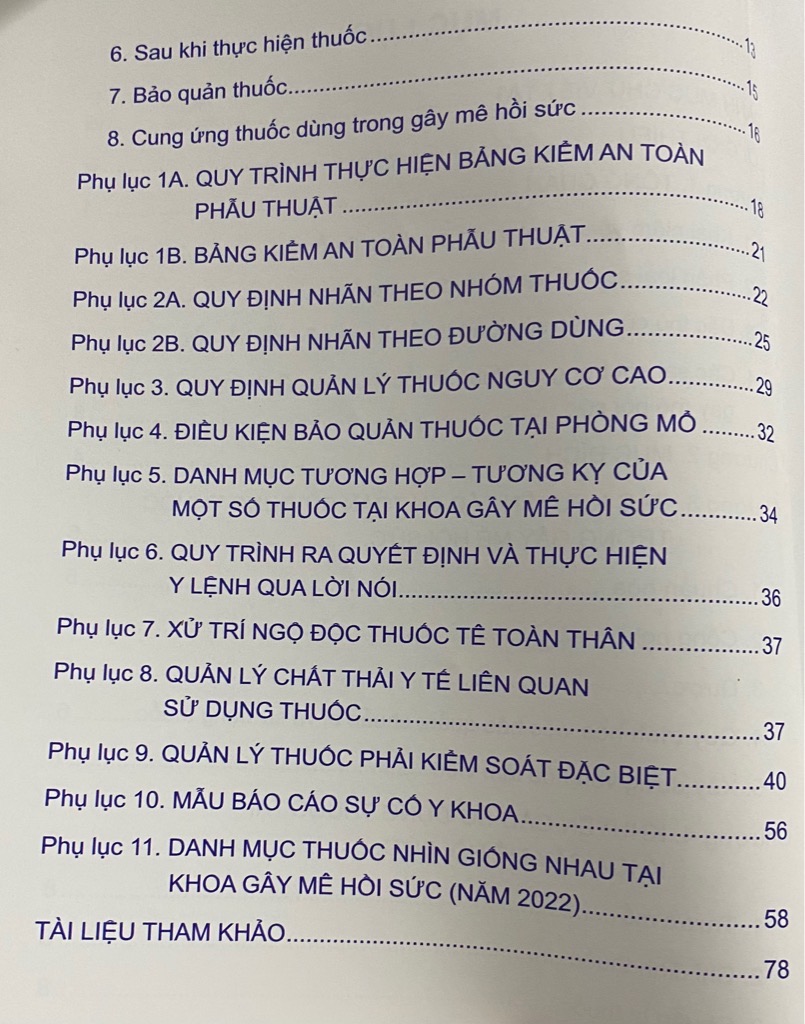 6. Sau khi thực hiện thuốc 13

7. Bảo quản thuốc 15

8. Cung ứng thuốc dùng trong gây mê hồi sức 16

Phụ lục 1A. QUY TRÌNH THỰC HIỆN BẢNG KIỂM AN TOÀN PHẪU THUẬT 18

Phụ lục 1B. BẢNG KIỂM AN TOÀN PHẪU THUẬT 21

Phụ lục 2A. QUY ĐỊNH NHÃN THEO NHÓM THUỐC 22

Phụ lục 2B. QUY ĐỊNH NHÃN THEO ĐƯỜNG DÙNG 25

Phụ lục 3. QUY ĐỊNH QUẢN LÝ THUỐC NGUY CƠ CAO 29

Phụ lục 4. ĐIỀU KIỆN BẢO QUẢN THUỐC TẠI PHÒNG MỔ 32

Phụ lục 5. DANH MỤC TƯƠNG HỢP – TƯƠNG KỴ CỦA MỘT SỐ THUỐC TẠI KHOA GÂY MÊ HỒI SỨC 34

Phụ lục 6. QUY TRÌNH RA QUYẾT ĐỊNH VÀ THỰC HIỆN Y LỆNH QUA LỜI NÓI 36

Phụ lục 7. XỬ TRÍ NGỘ ĐỘC THUỐC TÊ TOÀN THÂN 37

Phụ lục 8. QUẢN LÝ CHẤT THẢI Y TẾ LIÊN QUAN SỬ DỤNG THUỐC 37

Phụ lục 9. QUẢN LÝ THUỐC PHẢI KIỂM SOÁT ĐẶC BIỆT 40

Phụ lục 10. MẪU BÁO CÁO SỰ CỐ Y KHOA 56

Phụ lục 11. DANH MỤC THUỐC NHÌN GIỐNG NHAU TẠI KHOA GÂY MÊ HỒI SỨC (NĂM 2022) 58

TÀI LIỆU THAM KHẢO 78